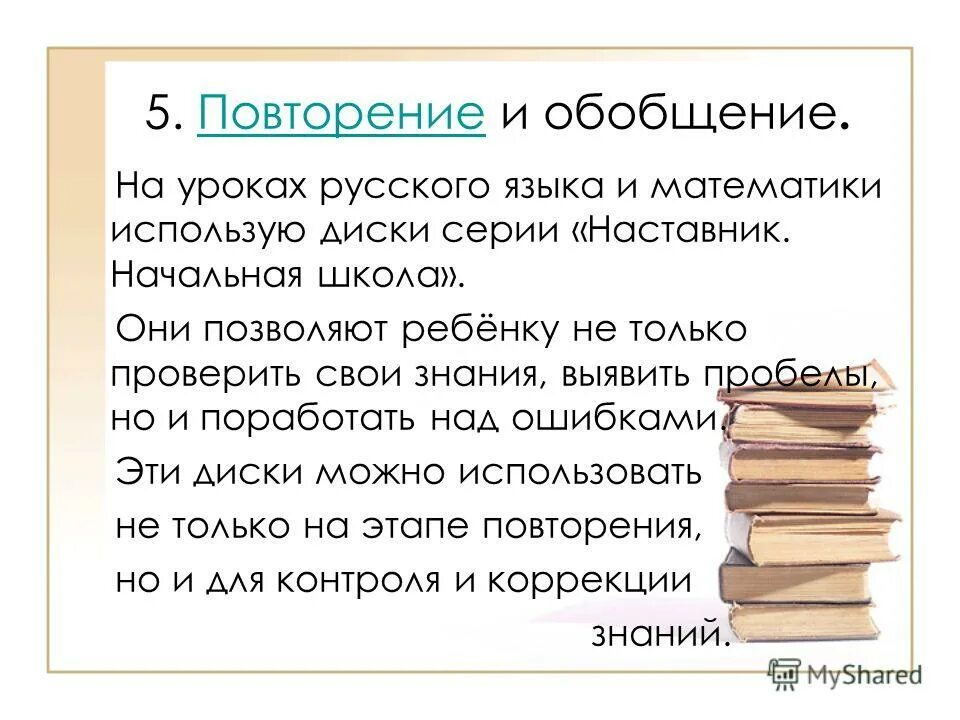 5. Повторение и обобщение.

На уроках русского языка и математики использую диски серии «Наставник. Начальная школа».

Они позволяют ребёнку не только проверить свои знания, выявить пробелы, но и поработать над ошибками.

Эти диски можно использовать не только на этапе повторения, но и для контроля и коррекции знаний.

MyShared